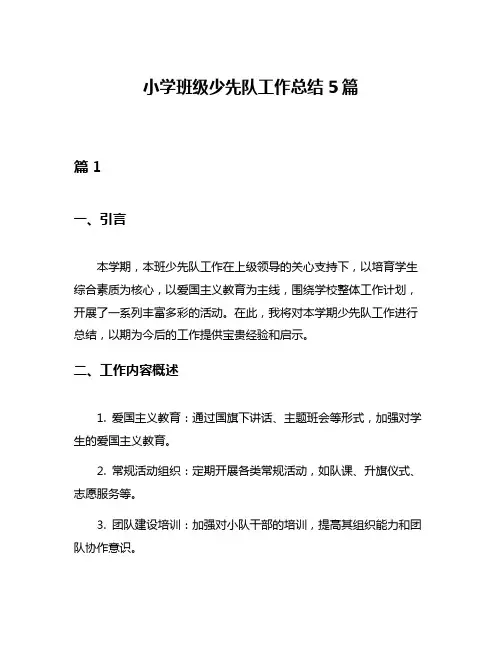 小学班级少先队工作总结 5 篇

篇 1

一、引言

本学期，本班少先队工作在上级领导的关心支持下，以培育学生综合素质为核心，以爱国主义教育为主线，围绕学校整体工作计划，开展了一系列丰富多彩的活动。在此，我将对本学期少先队工作进行总结，以期为今后的工作提供宝贵经验和启示。

二、工作内容概述

1. 爱国主义教育：通过国旗下讲话、主题班会等形式，加强对学生的爱国主义教育。

2. 常规活动组织：定期开展各类常规活动，如队课、升旗仪式、志愿服务等。

3. 团队建设培训：加强对小队干部的培训，提高其组织能力和团队协作意识。